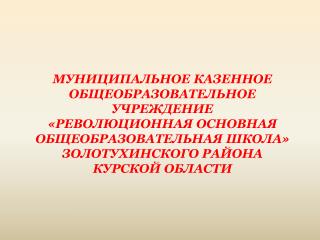 МУНИЦИПАЛЬНОЕ КАЗЕННОЕ ОБЩЕОБРАЗОВАТЕЛЬНОЕ УЧРЕЖДЕНИЕ
«РЕВОЛЮЦИОННАЯ ОСНОВНАЯ ОБЩЕОБРАЗОВАТЕЛЬНАЯ ШКОЛА»
ЗОЛОТУХИНСКОГО РАЙОНА КУРСКОЙ ОБЛАСТИ